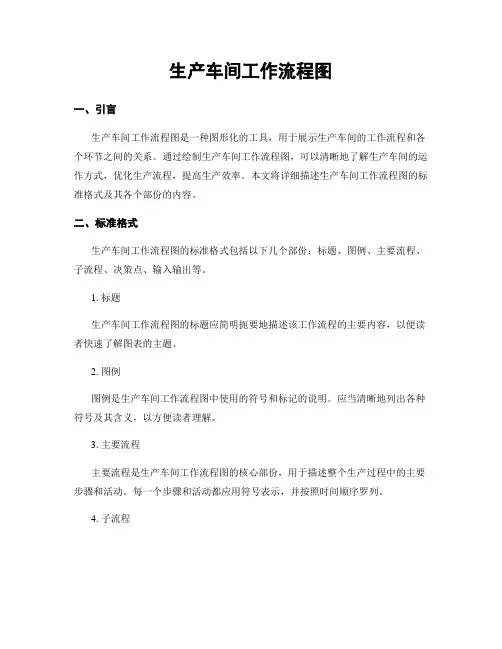 生产车间工作流程图

一、引言

生产车间工作流程图是一种图形化的工具，用于展示生产车间的工作流程和各个环节之间的关系。通过绘制生产车间工作流程图，可以清晰地了解生产车间的运作方式，优化生产流程，提高生产效率。本文将详细描述生产车间工作流程图的标准格式及其各个部份的内容。

二、标准格式

生产车间工作流程图的标准格式包括以下几个部份：标题、图例、主要流程、子流程、决策点、输入输出等。

1. 标题

生产车间工作流程图的标题应简明扼要地描述该工作流程的主要内容，以便读者快速了解图表的主题。

2. 图例

图例是生产车间工作流程图中使用的符号和标记的说明。应当清晰地列出各种符号及其含义，以方便读者理解。

3. 主要流程

主要流程是生产车间工作流程图的核心部份，用于描述整个生产过程中的主要步骤和活动。每一个步骤和活动都应用符号表示，并按照时间顺序罗列。

4. 子流程